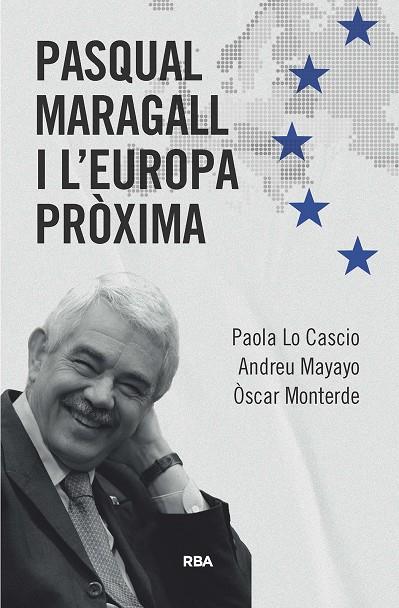 PASQUAL MARAGALL I L'EUROPA PRÒXIMA

Paola Lo Cascio
Andreu Mayayo
Òscar Monterde

RBA